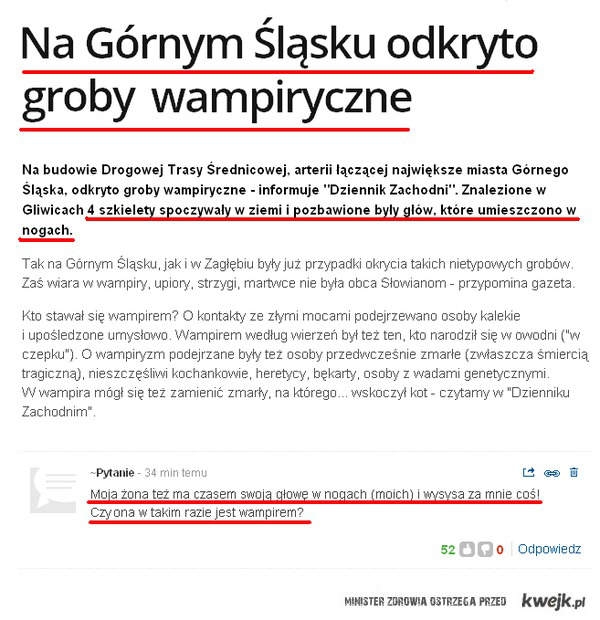 Na Górnym Śląsku odkryto groby wampiryczne

Na budowie Drogowej Trasy Średnicowej, arterii łączącej największe miasta Górnego Śląska, odkryto groby wampiryczne - informuje "Dziennik Zachodni". Znalezione w Gliwicach 4 szkielety spoczywały w ziemi i pozbawione były głów, które umieszczono w nogach.

Tak na Górnym Śląsku, jak i w Zagłębiu były już przypadki okrycia takich nietypowych grobów. Zaś wiara w wampiry, upiory, strzygi, martwce nie była obca Słowianom - przypomina gazeta.

Kto stawał się wampirem? O kontakty ze złymi mocami podejrzewano osoby kalekie i upośledzone umysłowo. Wampirem według wierzeń był też ten, kto narodził się w owodni ("w czepku"). O wampiryzm podejrzane były też osoby przedwcześnie zmarłe (zwłaszcza śmiercią tragiczną), nieszczęśliwi kochankowie, heretycy, bękarty, osoby z wadami genetycznymi. W wampira mógł się też zamienić zmarły, na którego... wskoczył kot - czytamy w "Dzienniku Zachodnim".

~Pytanie - 34 min temu

Moja żona też ma czasem swoją głowę w nogach (moich) i wysysa za mnie coś! Czy ona w takim razie jest wampirem?

52 0 Odpowiedz

MINISTER ZDROWIA OSTRZEGA PRZED kwejk.pl